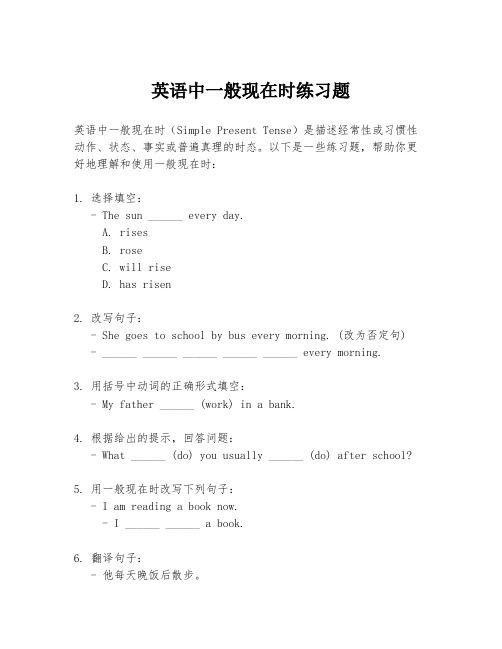 英语中一般现在时练习题

英语中一般现在时（Simple Present Tense）是描述经常性或习惯性动作、状态、事实或普遍真理的时态。以下是一些练习题，帮助你更好地理解和使用一般现在时：

1. 选择填空：
- The sun ______ every day.
A. rises
B. rose
C. will rise
D. has risen

2. 改写句子：
- She goes to school by bus every morning. (改为否定句)
- ______ ______ ______ ______ ______ every morning.

3. 用括号中动词的正确形式填空：
- My father ______ (work) in a bank.

4. 根据给出的提示，回答问题：
- What ______ (do) you usually ______ (do) after school?

5. 用一般现在时改写下列句子：
- I am reading a book now.
- I ______ ______ a book.

6. 翻译句子：
- 他每天晚饭后散步。